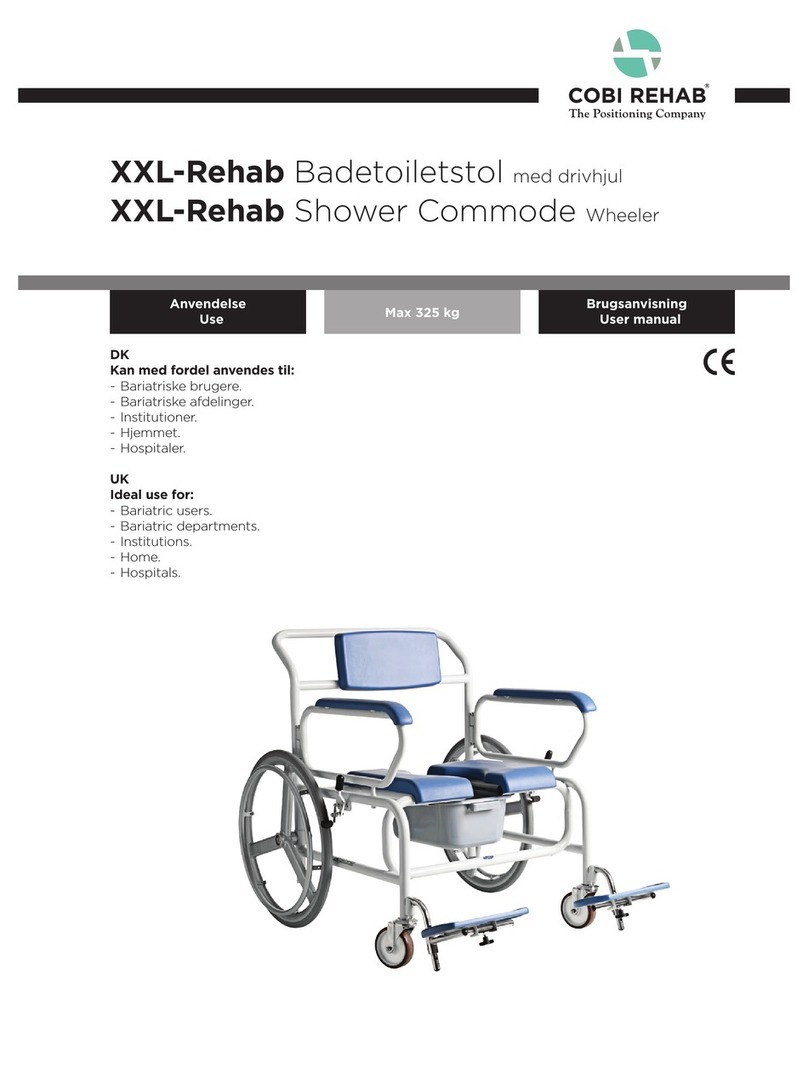 COBI REHAB®
The Positioning Company

XXL-Rehab Badetoiletstol med drivhjul
XXL-Rehab Shower Commode Wheeler

Anvendelse
Use

Max 325 kg

Brugsanvisning
User manual

CE

DK
Kan med fordel anvendes til:
- Bariatriske brugere.
- Bariatriske afdelinger.
- Institutioner.
- Hjemmet.
- Hospitaler.

UK
Ideal use for:
- Bariatric users.
- Bariatric departments.
- Institutions.
- Home.
- Hospitals.